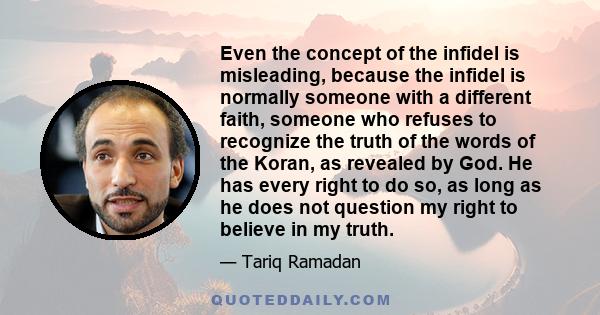 Even the concept of the infidel is misleading, because the infidel is normally someone with a different faith, someone who refuses to recognize the truth of the words of the Koran, as revealed by God. He has every right to do so, as long as he does not question my right to believe in my truth.

— Tariq Ramadan

QUOTEDDAILY.COM